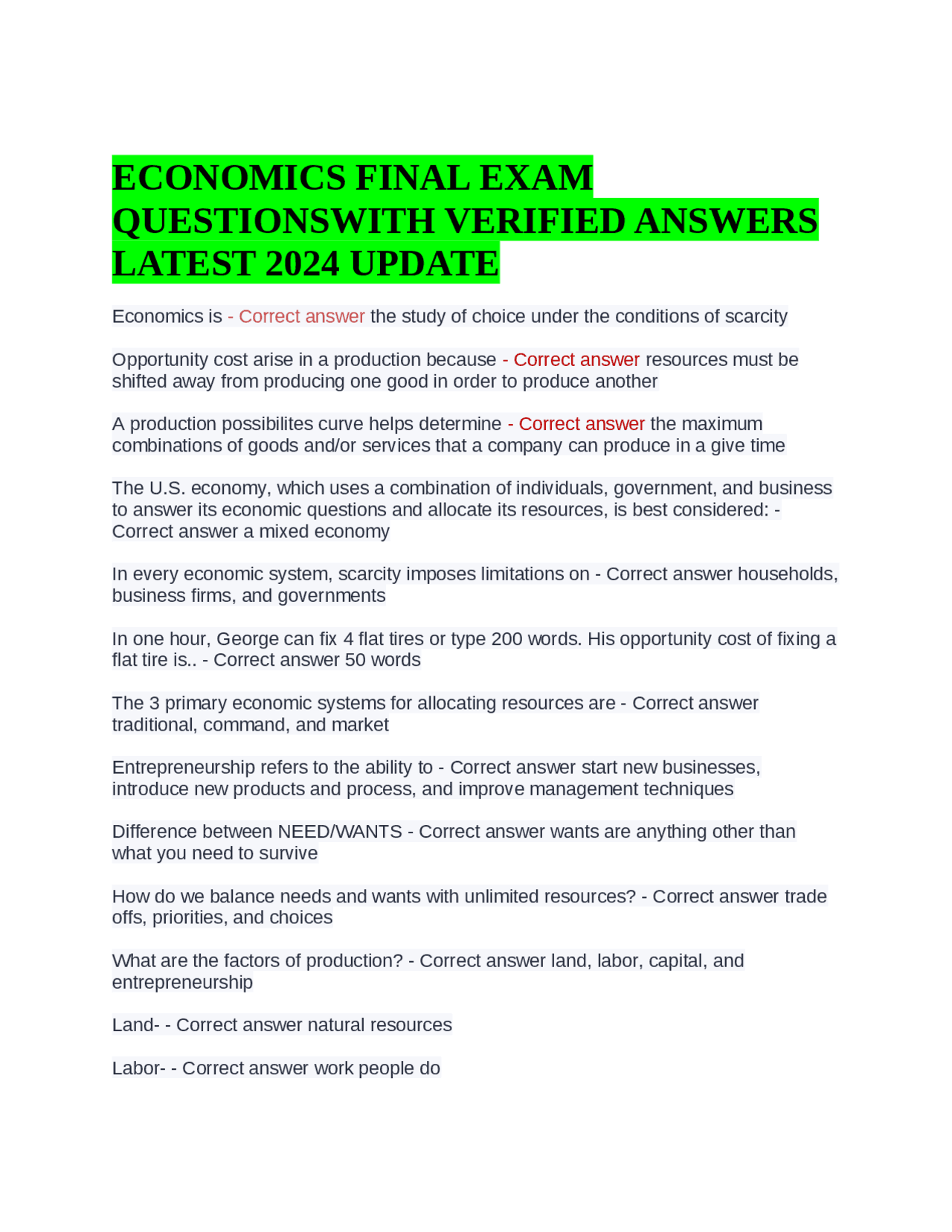 ECONOMICS FINAL EXAM QUESTIONSWITH VERIFIED ANSWERS LATEST 2024 UPDATE

Economics is - Correct answer the study of choice under the conditions of scarcity

Opportunity cost arise in a production because - Correct answer resources must be shifted away from producing one good in order to produce another

A production possibilites curve helps determine - Correct answer the maximum combinations of goods and/or services that a company can produce in a give time

The U.S. economy, which uses a combination of individuals, government, and business to answer its economic questions and allocate its resources, is best considered: - Correct answer a mixed economy

In every economic system, scarcity imposes limitations on - Correct answer households, business firms, and governments

In one hour, George can fix 4 flat tires or type 200 words. His opportunity cost of fixing a flat tire is.. - Correct answer 50 words

The 3 primary economic systems for allocating resources are - Correct answer traditional, command, and market

Entrepreneurship refers to the ability to - Correct answer start new businesses, introduce new products and process, and improve management techniques

Difference between NEED/WANTS - Correct answer wants are anything other than what you need to survive

How do we balance needs and wants with unlimited resources? - Correct answer trade offs, priorities, and choices

What are the factors of production? - Correct answer land, labor, capital, and entrepreneurship

Land- - Correct answer natural resources

Labor- - Correct answer work people do